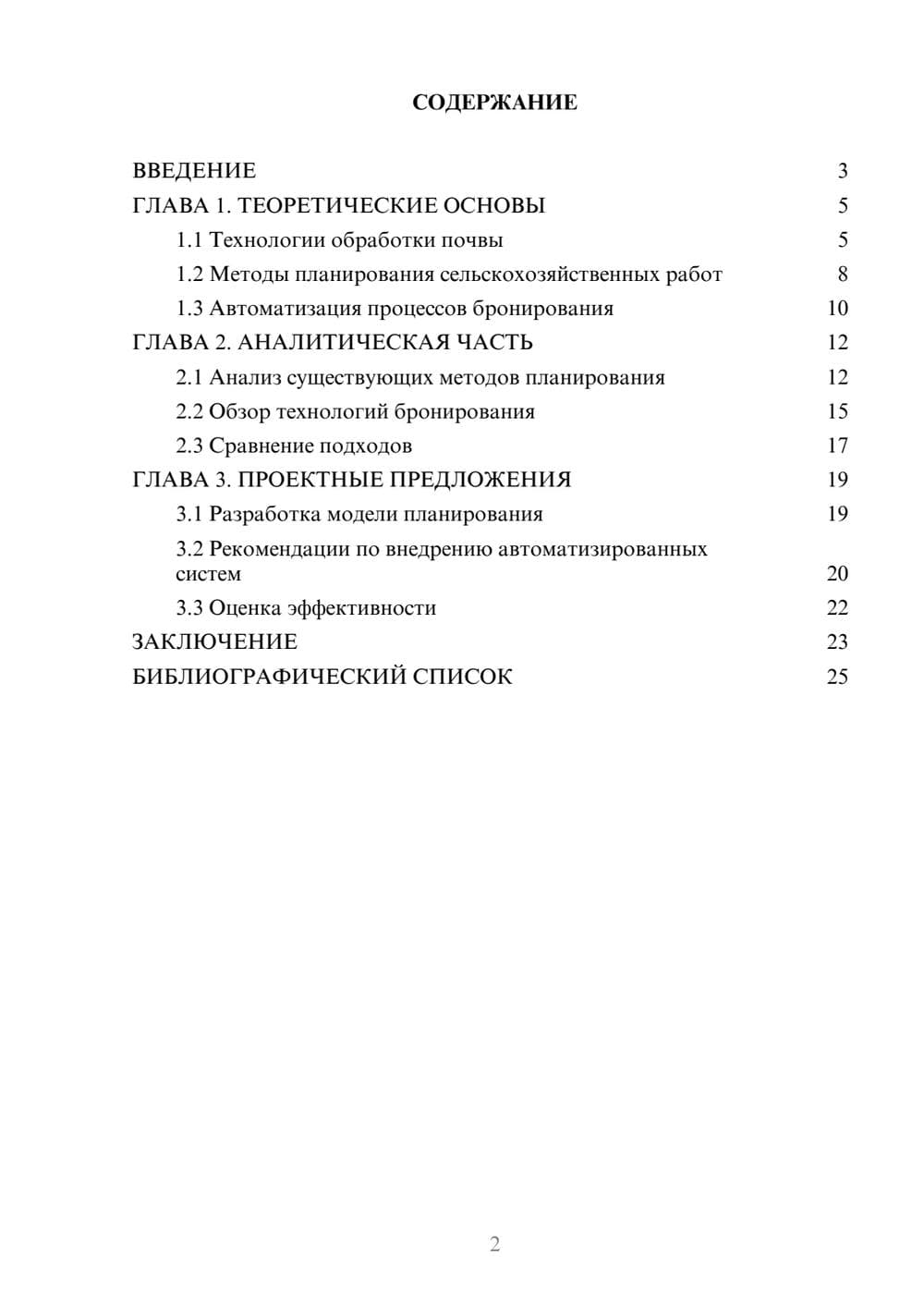 СОДЕРЖАНИЕ

ВВЕДЕНИЕ 3
ГЛАВА 1. ТЕОРЕТИЧЕСКИЕ ОСНОВЫ 5
1.1 Технологии обработки почвы 5
1.2 Методы планирования сельскохозяйственных работ 8
1.3 Автоматизация процессов бронирования 10
ГЛАВА 2. АНАЛИТИЧЕСКАЯ ЧАСТЬ 12
2.1 Анализ существующих методов планирования 12
2.2 Обзор технологий бронирования 15
2.3 Сравнение подходов 17
ГЛАВА 3. ПРОЕКТНЫЕ ПРЕДЛОЖЕНИЯ 19
3.1 Разработка модели планирования 19
3.2 Рекомендации по внедрению автоматизированных систем 20
3.3 Оценка эффективности 22
ЗАКЛЮЧЕНИЕ 23
БИБЛИОГРАФИЧЕСКИЙ СПИСОК 25

2